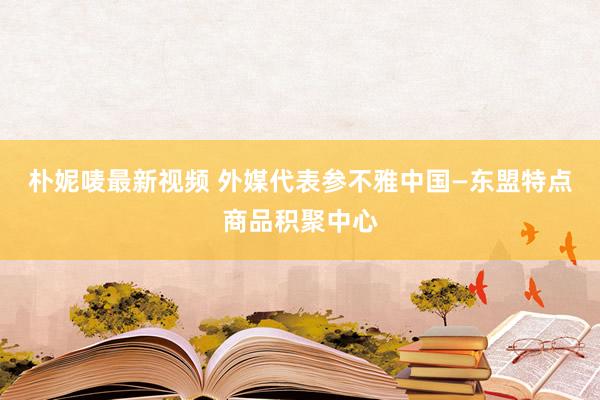 朴妮唛最新视频 外媒代表参不雅中国—东盟特点商品积聚中心